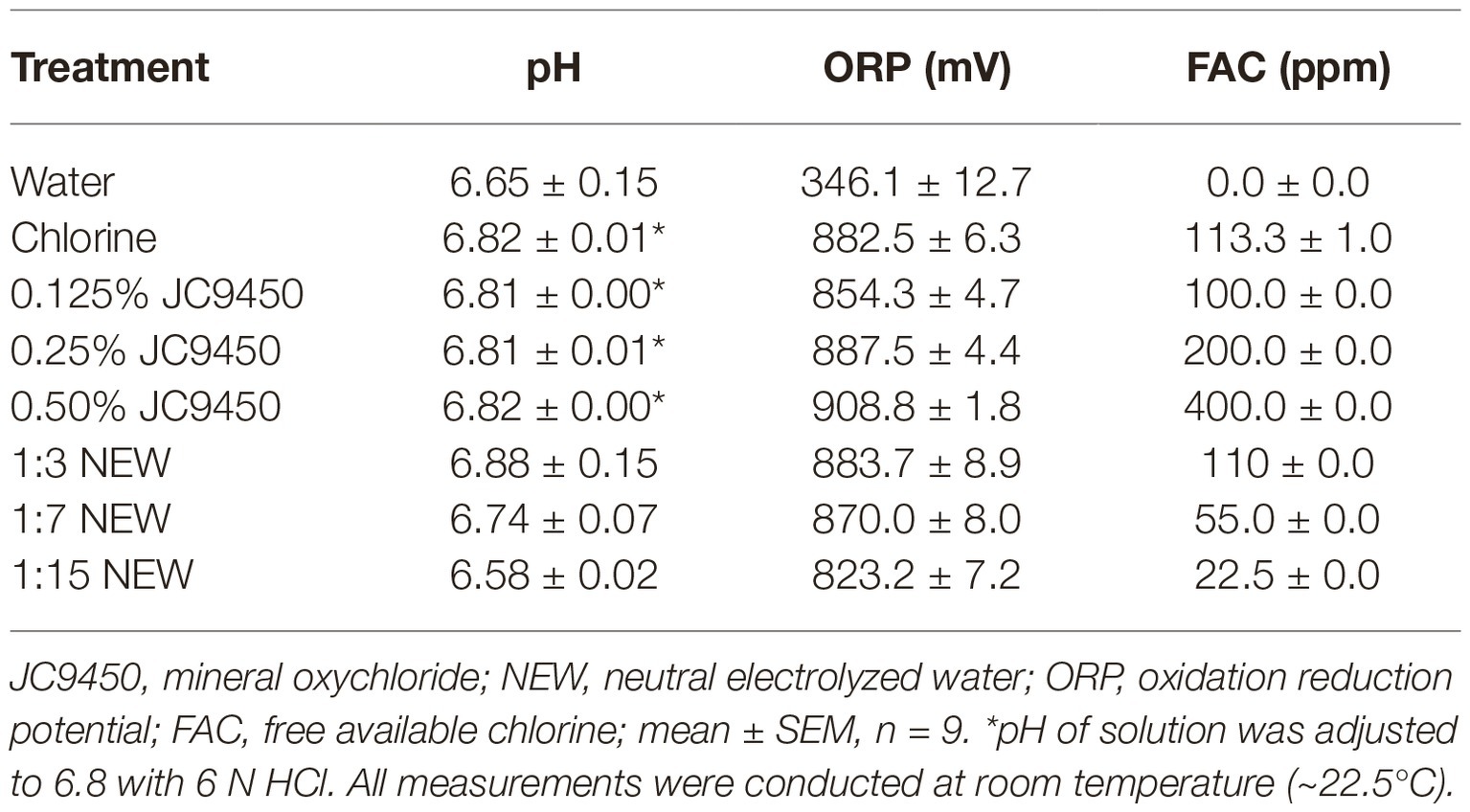 | Treatment | pH | ORP (mV) | FAC (ppm) |
|---|---|---|---|
| Water | 6.65 ± 0.15 | 346.1 ± 12.7 | 0.0 ± 0.0 |
| Chlorine | 6.82 ± 0.01* | 882.5 ± 6.3 | 113.3 ± 1.0 |
| 0.125% JC9450 | 6.81 ± 0.00* | 854.3 ± 4.7 | 100.0 ± 0.0 |
| 0.25% JC9450 | 6.81 ± 0.01* | 887.5 ± 4.4 | 200.0 ± 0.0 |
| 0.50% JC9450 | 6.82 ± 0.00* | 908.8 ± 1.8 | 400.0 ± 0.0 |
| 1:3 NEW | 6.88 ± 0.15 | 883.7 ± 8.9 | 110 ± 0.0 |
| 1:7 NEW | 6.74 ± 0.07 | 870.0 ± 8.0 | 55.0 ± 0.0 |
| 1:15 NEW | 6.58 ± 0.02 | 823.2 ± 7.2 | 22.5 ± 0.0 |

JC9450, mineral oxychloride; NEW, neutral electrolyzed water; ORP, oxidation reduction potential; FAC, free available chlorine; mean ± SEM, n = 9. *pH of solution was adjusted to 6.8 with 6 N HCl. All measurements were conducted at room temperature (~22.5°C).